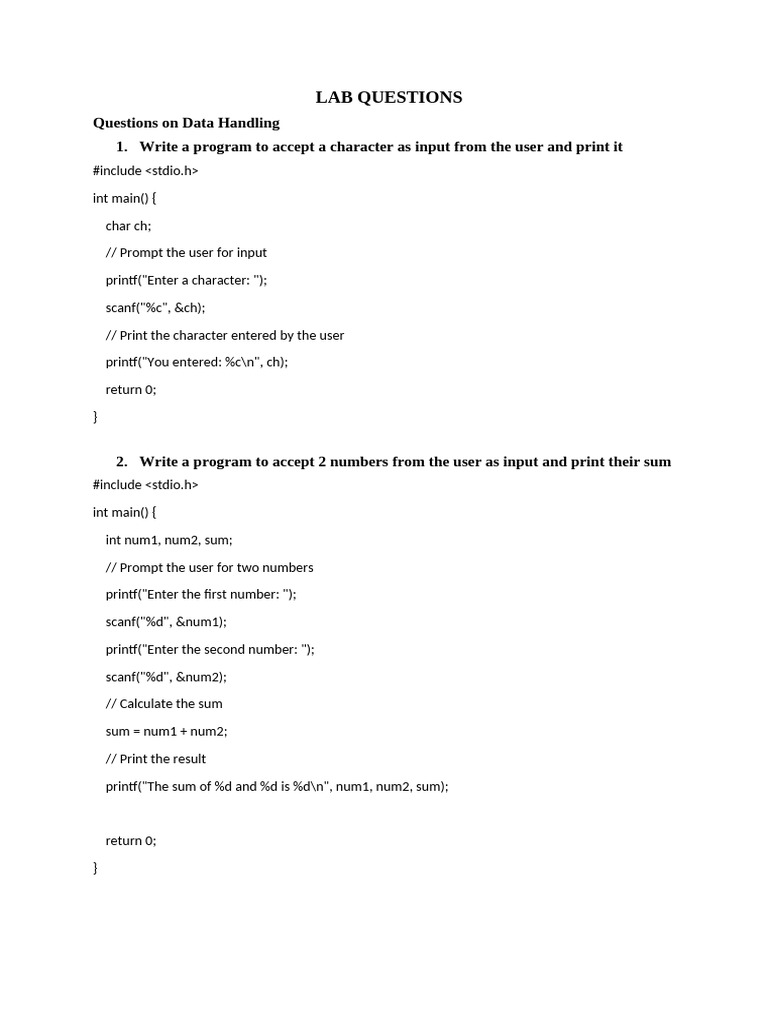 LAB QUESTIONS

Questions on Data Handling

1. Write a program to accept a character as input from the user and print it

#include <stdio.h>

int main() {

char ch;

// Prompt the user for input

printf("Enter a character: ");

scanf("%c", &ch);

// Print the character entered by the user

printf("You entered: %c\n", ch);

return 0;

}

2. Write a program to accept 2 numbers from the user as input and print their sum

#include <stdio.h>

int main() {

int num1, num2, sum;

// Prompt the user for two numbers

printf("Enter the first number: ");

scanf("%d", &num1);

printf("Enter the second number: ");

scanf("%d", &num2);

// Calculate the sum

sum = num1 + num2;

// Print the result

printf("The sum of %d and %d is %d\n", num1, num2, sum);

return 0;

}